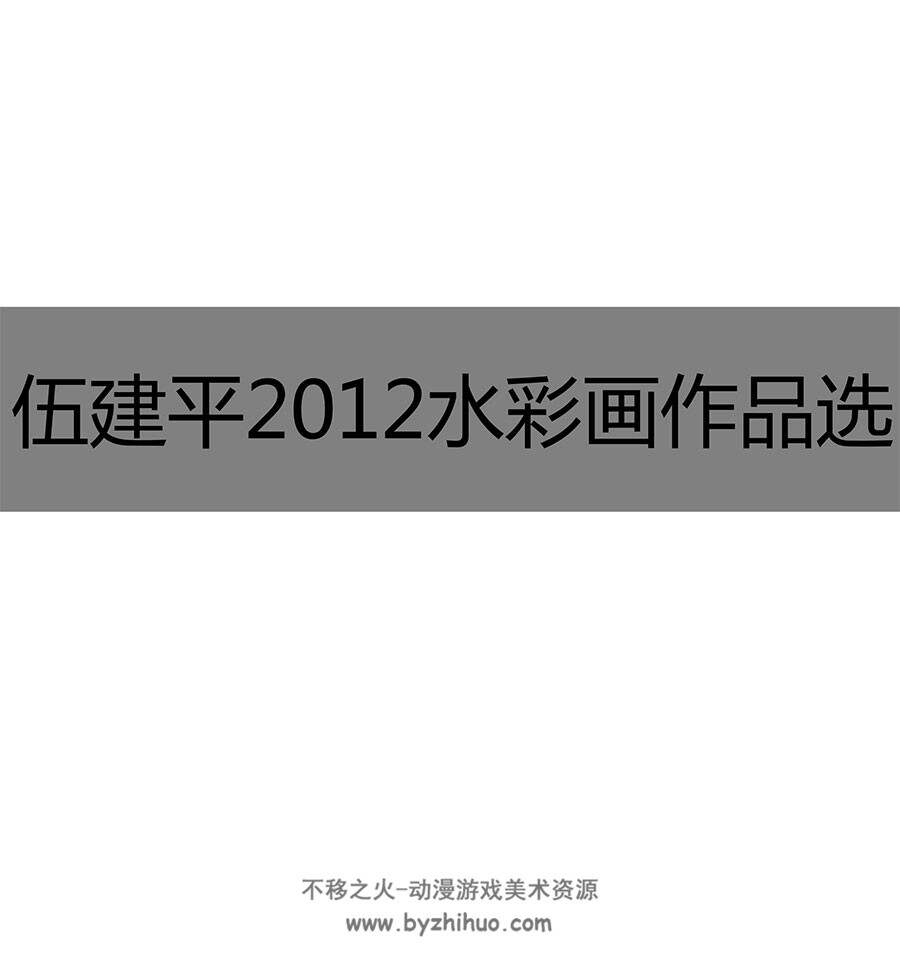 伍建平2012水彩画作品选

不移之火-动漫游戏美术资源
www.byzhihuo.com